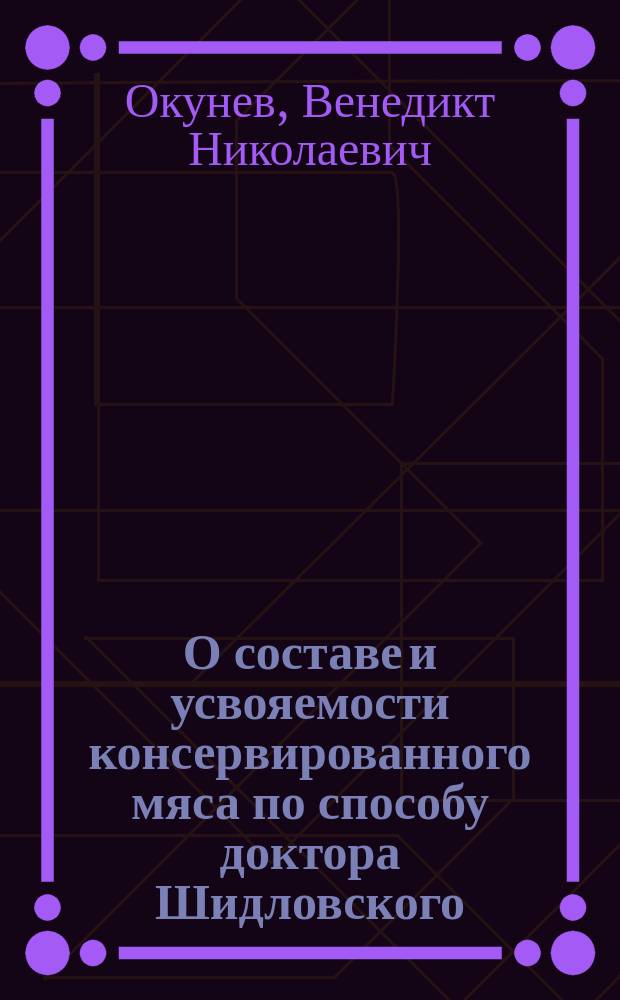 Окунев, Венедикт Николаевич

О составе и усвояемости консервированного мяса по способу доктора Шидловского